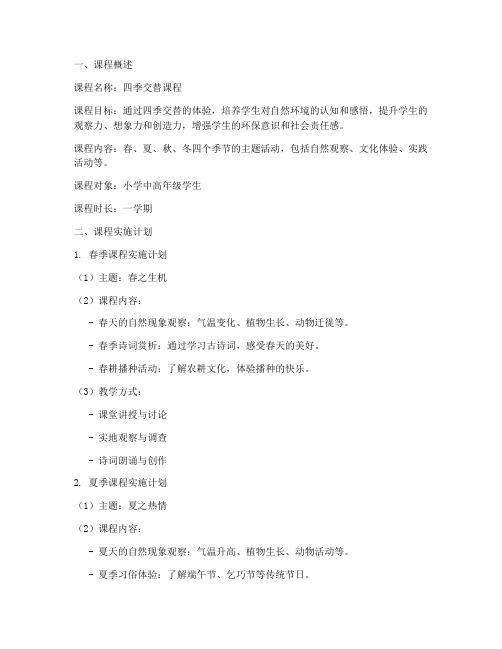 一、课程概述

课程名称：四季交替课程

课程目标：通过四季交替的体验，培养学生对自然环境的认知和感悟，提升学生的观察力、想象力和创造力，增强学生的环保意识和社会责任感。

课程内容：春、夏、秋、冬四个季节的主题活动，包括自然观察、文化体验、实践活动等。

课程对象：小学中高年级学生

课程时长：一学期

二、课程实施计划

1. 春季课程实施计划

（1）主题：春之生机

（2）课程内容：

- 春天的自然现象观察：气温变化、植物生长、动物迁徙等。

- 春季诗词赏析：通过学习古诗词，感受春天的美好。

- 春耕播种活动：了解农耕文化，体验播种的快乐。

（3）教学方式：

- 课堂讲授与讨论

- 实地观察与调查

- 诗词朗诵与创作

2. 夏季课程实施计划

（1）主题：夏之热情

（2）课程内容：

- 夏天的自然现象观察：气温升高、植物生长、动物活动等。

- 夏季习俗体验：了解端午节、乞巧节等传统节日。